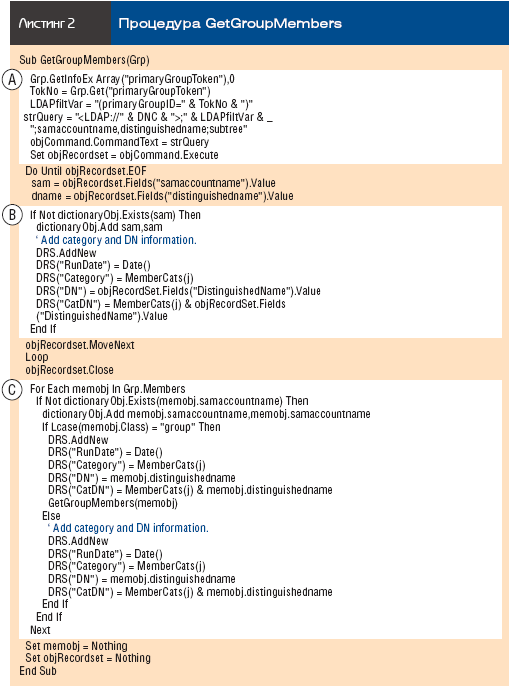 Листинг 2

Процедура GetGroupMembers

Sub GetGroupMembers(Grp)

A
Grp.GetInfoEx Array("primaryGroupToken"),0
TokNo = Grp.Get("primaryGroupToken")
LDAPfiltVar = "(primaryGroupID=" & TokNo & ")"
strQuery = "<LDAP://" & DNC & ">;" & LDAPfiltVar & _
";samaccountname,distinguishedname;subtree"
objCommand.CommandText = strQuery
Set objRecordset = objCommand.Execute

Do Until objRecordset.EOF
sam = objRecordset.Fields("samaccountname").Value
dname = objRecordset.Fields("distinguishedname").Value

B
If Not dictionaryObj.Exists(sam) Then
dictionaryObj.Add sam,sam
' Add category and DN information.
DRS.AddNew
DRS("RunDate") = Date()
DRS("Category") = MemberCats(j)
DRS("DN") = objRecordSet.Fields("DistinguishedName").Value
DRS("CatDN") = MemberCats(j) & objRecordSet.Fields
("DistinguishedName").Value
End If

objRecordset.MoveNext
Loop
objRecordset.Close

C
For Each memobj In Grp.Members
If Not dictionaryObj.Exists(memobj.samaccountname) Then
dictionaryObj.Add memobj.samaccountname,memobj.samaccountname
If Lcase(memobj.Class) = "group" Then
DRS.AddNew
DRS("RunDate") = Date()
DRS("Category") = MemberCats(j)
DRS("DN") = memobj.distinguishedname
DRS("CatDN") = MemberCats(j) & memobj.distinguishedname
GetGroupMembers(memobj)
Else
' Add category and DN information.
DRS.AddNew
DRS("RunDate") = Date()
DRS("Category") = MemberCats(j)
DRS("DN") = memobj.distinguishedname
DRS("CatDN") = MemberCats(j) & memobj.distinguishedname
End If
End If
Next

Set memobj = Nothing
Set objRecordset = Nothing
End Sub